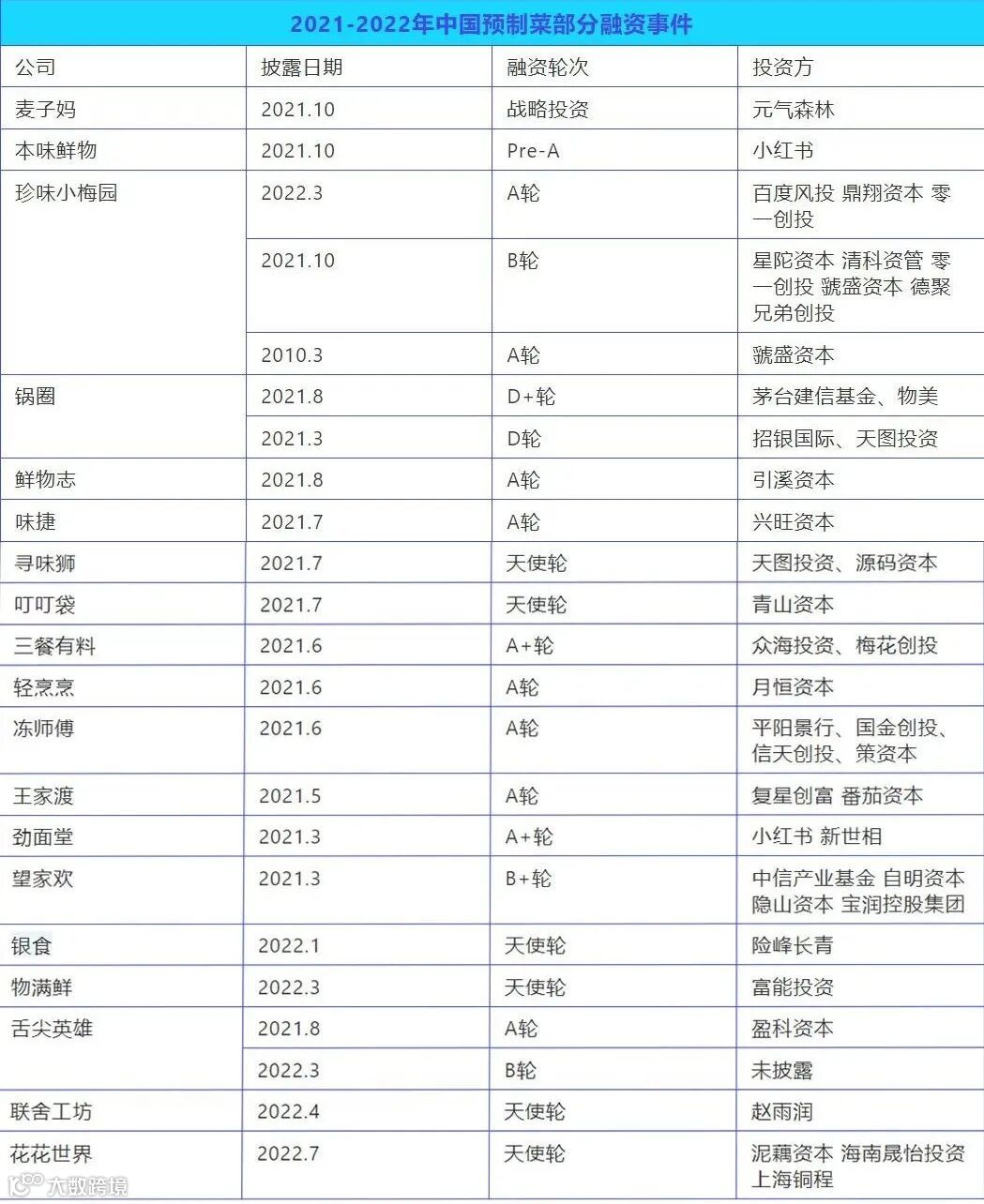 2021-2022年中国预制菜部分融资事件

| 公司 | 披露日期 | 融资轮次 | 投资方 |
|---|---|---|---|
| 麦子妈 | 2021.10 | 战略投资 | 元气森林 |
| 本味鲜物 | 2021.10 | Pre-A | 小红书 |
| 珍味小梅园 | 2022.3 | A轮 | 百度风投 鼎翔资本 零一创投 |
| | 2021.10 | B轮 | 星陀资本 清科资管 零一创投 虢盛资本 德聚兄弟创投 |
| | 2010.3 | A轮 | 虢盛资本 |
| 锅圈 | 2021.8 | D+轮 | 茅台建信基金、物美 |
| | 2021.3 | D轮 | 招银国际、天图投资 |
| 鲜物志 | 2021.8 | A轮 | 引溪资本 |
| 味捷 | 2021.7 | A轮 | 兴旺资本 |
| 寻味狮 | 2021.7 | 天使轮 | 天图投资、源码资本 |
| 叮叮袋 | 2021.7 | 天使轮 | 青山资本 |
| 三餐有料 | 2021.6 | A+轮 | 众海投资、梅花创投 |
| 轻烹烹 | 2021.6 | A轮 | 月恒资本 |
| 冻师傅 | 2021.6 | A轮 | 平阳景行、国金创投、信天创投、策资本 |
| 王家渡 | 2021.5 | A轮 | 复星创富 番茄资本 |
| 劲面堂 | 2021.3 | A+轮 | 小红书 新世相 |
| 望家欢 | 2021.3 | B+轮 | 中信产业基金 自明资本 隐山资本 宝润控股集团 |
| 银食 | 2022.1 | 天使轮 | 险峰长青 |
| 物满鲜 | 2022.3 | 天使轮 | 富能投资 |
| 舌尖英雄 | 2021.8 | A轮 | 盈科资本 |
| | 2022.3 | B轮 | 未披露 |
| 联舍工坊 | 2022.4 | 天使轮 | 赵雨润 |
| 花花世界 | 2022.7 | 天使轮 | 泥藕资本 海南晟怡投资 上海铜程 |

大数跨境